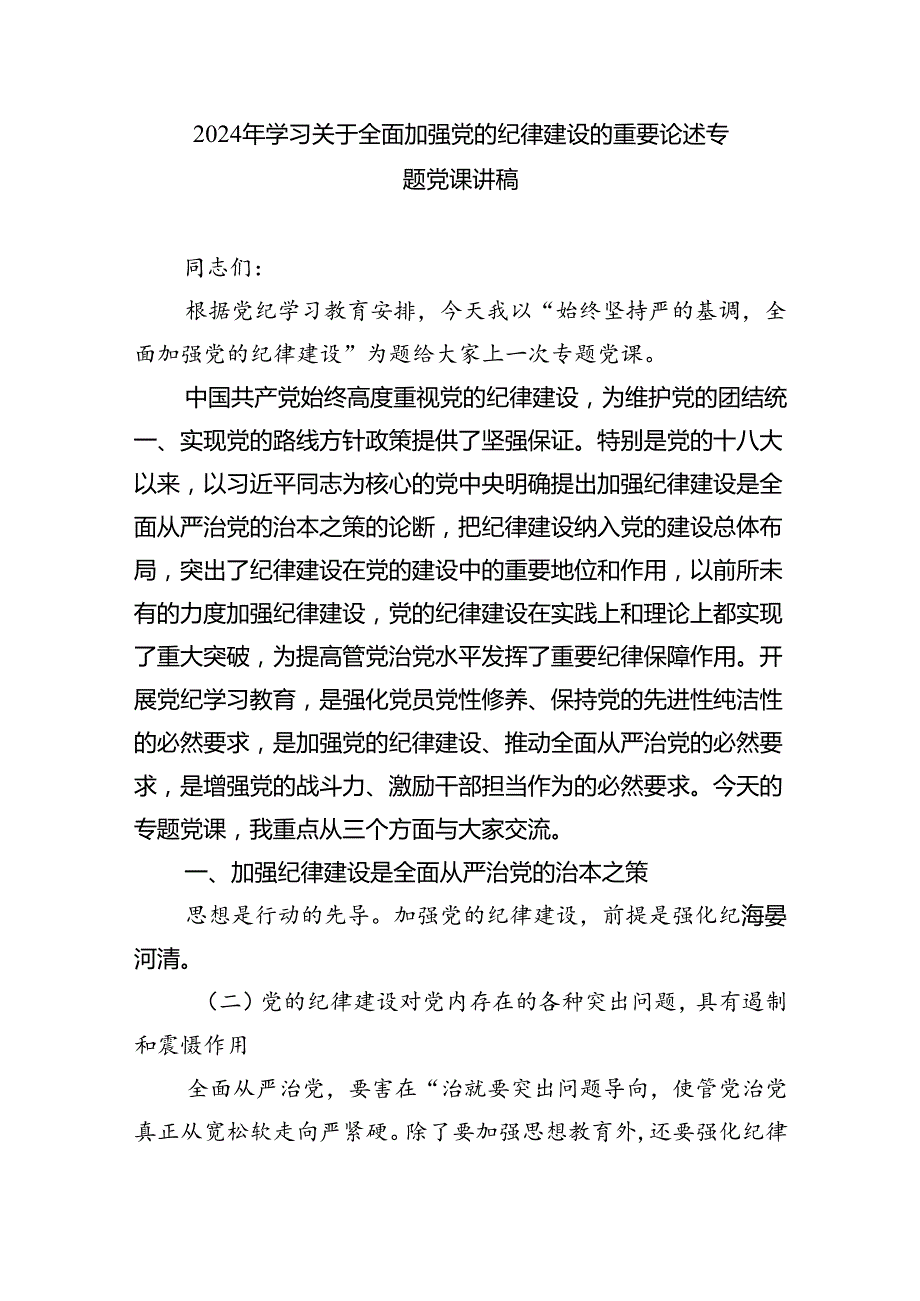 2024年学习关于全面加强党的纪律建设的重要论述专题党课讲稿

同志们：

根据党纪学习教育安排，今天我以“始终坚持严的基调，全面加强党的纪律建设”为题给大家上一次专题党课。

中国共产党始终高度重视党的纪律建设，为维护党的团结统一、实现党的路线方针政策提供了坚强保证。特别是党的十八大以来，以习近平同志为核心的党中央明确提出加强纪律建设是全面从严治党的治本之策的论断，把纪律建设纳入党的建设总体布局，突出了纪律建设在党的建设中的重要地位和作用，以前所未有的力度加强纪律建设，党的纪律建设在实践上和理论上都实现了重大突破，为提高管党治党水平发挥了重要纪律保障作用。开展党纪学习教育，是强化党员党性修养、保持党的先进性纯洁性的必然要求，是加强党的纪律建设、推动全面从严治党的必然要求，是增强党的战斗力、激励干部担当作为的必然要求。今天的专题党课，我重点从三个方面与大家交流。

一、加强纪律建设是全面从严治党的治本之策

思想是行动的先导。加强党的纪律建设，前提是强化纪海晏河清。

（二）党的纪律建设对党内存在的各种突出问题，具有遏制和震慑作用

全面从严治党，要害在“治就要突出问题导向，使管党治党真正从宽松软走向严紧硬。除了要加强思想教育外，还要强化纪律